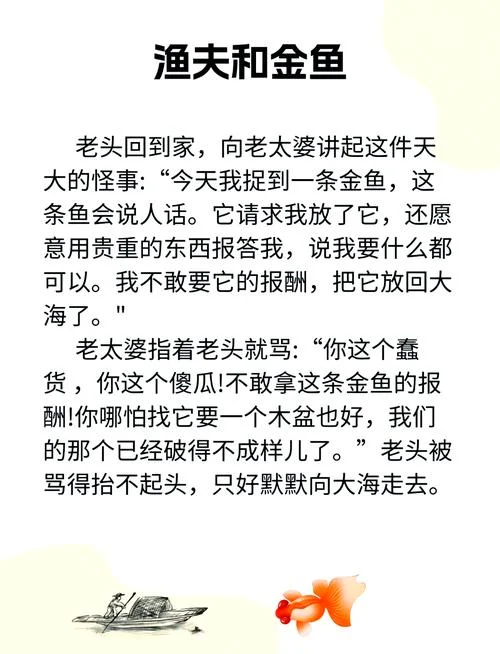 渔夫和金鱼

老头回到家，向老太婆讲起这件天大的怪事：“今天我捉到一条金鱼，这条鱼会说人话。它请求我放了它，还愿意用贵重的东西报答我，说我要什么都可以。我不敢要它的报酬，把它放回大海了。"

老太婆指着老头就骂：“你这个蠢货，你这个傻瓜!不敢拿这条金鱼的报酬!你哪怕找它要一个木盆也好，我们的那个已经破得不成样儿了。”老头被骂得抬不起头，只好默默向大海走去。